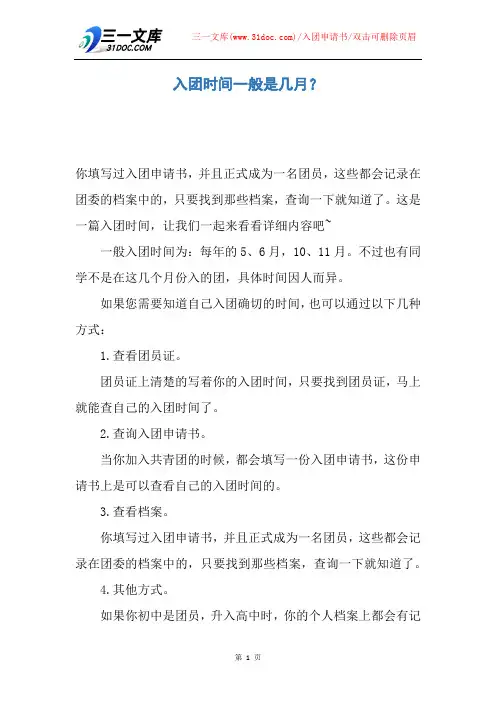 三一文库
31DOC.COM

三一文库(www.31doc.com)/入团申请书/双击可删除页眉

入团时间一般是几月？

你填写过入团申请书，并且正式成为一名团员，这些都会记录在团委的档案中的，只要找到那些档案，查询一下就知道了。这是一篇入团时间，让我们一起来看看详细内容吧~

一般入团时间为：每年的 5、6 月，10、11 月。不过也有同学不是在这几个月份入的团，具体时间因人而异。

如果您需要知道自己入团确切的时间，也可以通过以下几种方式：

1.查看团员证。

团员证上清楚的写着你的入团时间，只要找到团员证，马上就能查自己的入团时间了。

2.查询入团申请书。

当你加入共青团的时候，都会填写一份入团申请书，这份申请书上是可以查看自己的入团时间的。

3.查看档案。

你填写过入团申请书，并且正式成为一名团员，这些都会记录在团委的档案中的，只要找到那些档案，查询一下就知道了。

4.其他方式。

如果你初中是团员，升入高中时，你的个人档案上都会有记

第 1 页